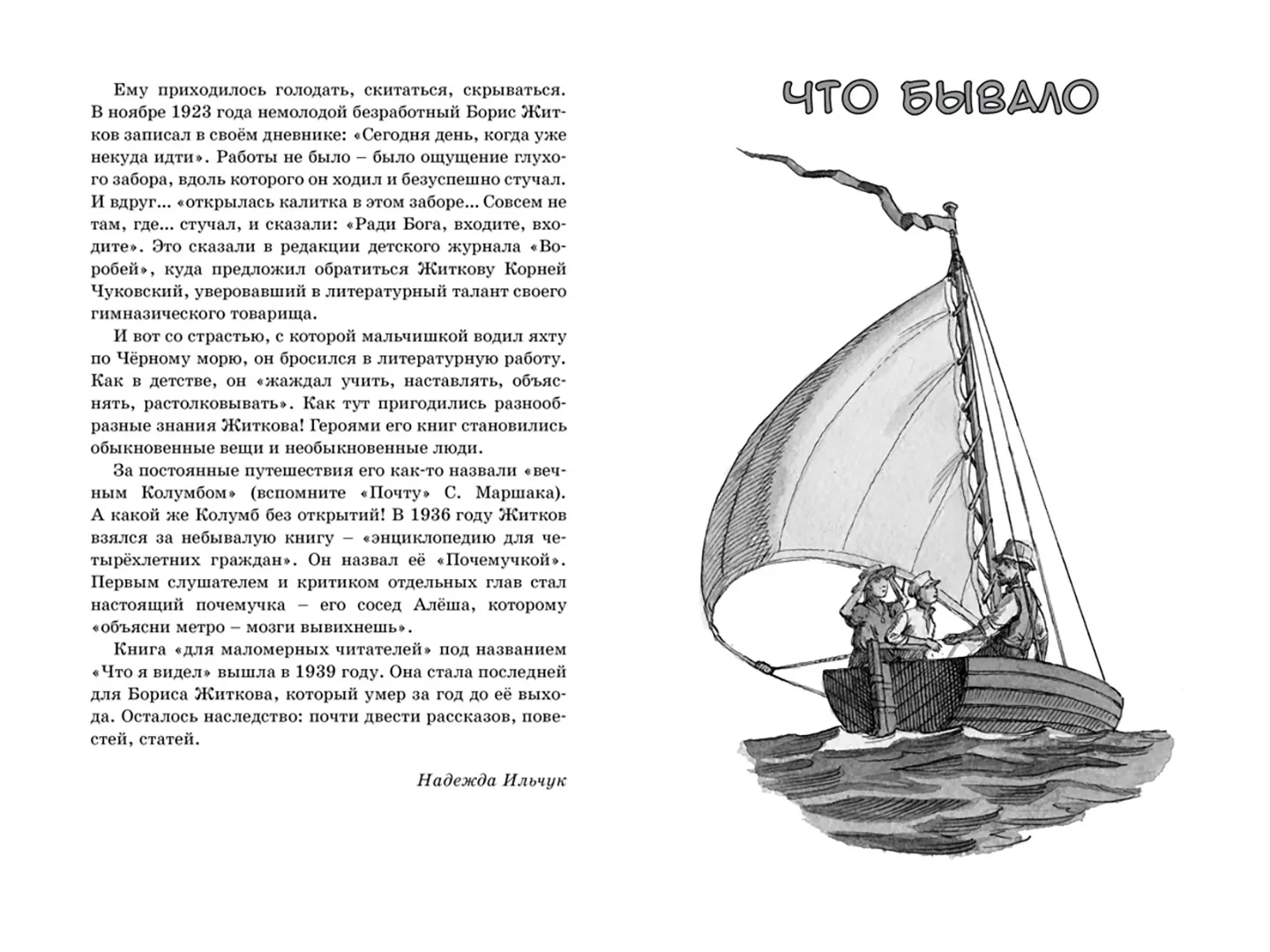 Ему приходилось голодать, скитаться, скрываться. В ноябре 1923 года немолодой безработный Борис Житков записал в своём дневнике: «Сегодня день, когда уже некуда идти». Работы не было – было ощущение глухого забора, вдоль которого он ходил и безуспешно стучал. И вдруг... «открылась калитка в этом заборе... Совсем не там, где... стучал, и сказали: «Ради Бога, входите, входите». Это сказали в редакции детского журнала «Воробей», куда предложил обратиться Житкову Корней Чуковский, уверовавший в литературный талант своего гимназического товарища.

И вот со страстью, с которой мальчишкой водил яхту по Чёрному морю, он бросился в литературную работу. Как в детстве, он «жаждал учить, наставлять, объяснять, растолковывать». Как тут пригодились разнообразные знания Житкова! Героями его книг становились обыкновенные вещи и необыкновенные люди.

За постоянные путешествия его как-то назвали «вечным Колумбом» (вспомните «Почту» С. Маршака). А какой же Колумб без открытий! В 1936 году Житков взялся за небывалую книгу – «энциклопедию для четырёхлетних граждан». Он назвал её «Почемучкой». Первым слушателем и критиком отдельных глав стал настоящий почемучка – его сосед Алёша, которому «объясни метро – мозги вывихнешь».

Книга «для маломерных читателей» под названием «Что я видел» вышла в 1939 году. Она стала последней для Бориса Житкова, который умер за год до её выхода. Осталось наследство: почти двести рассказов, повестей, статей.

Надежда Ильчук

ЧТО БЫВАЛО